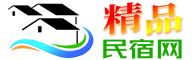 精品
民宿网